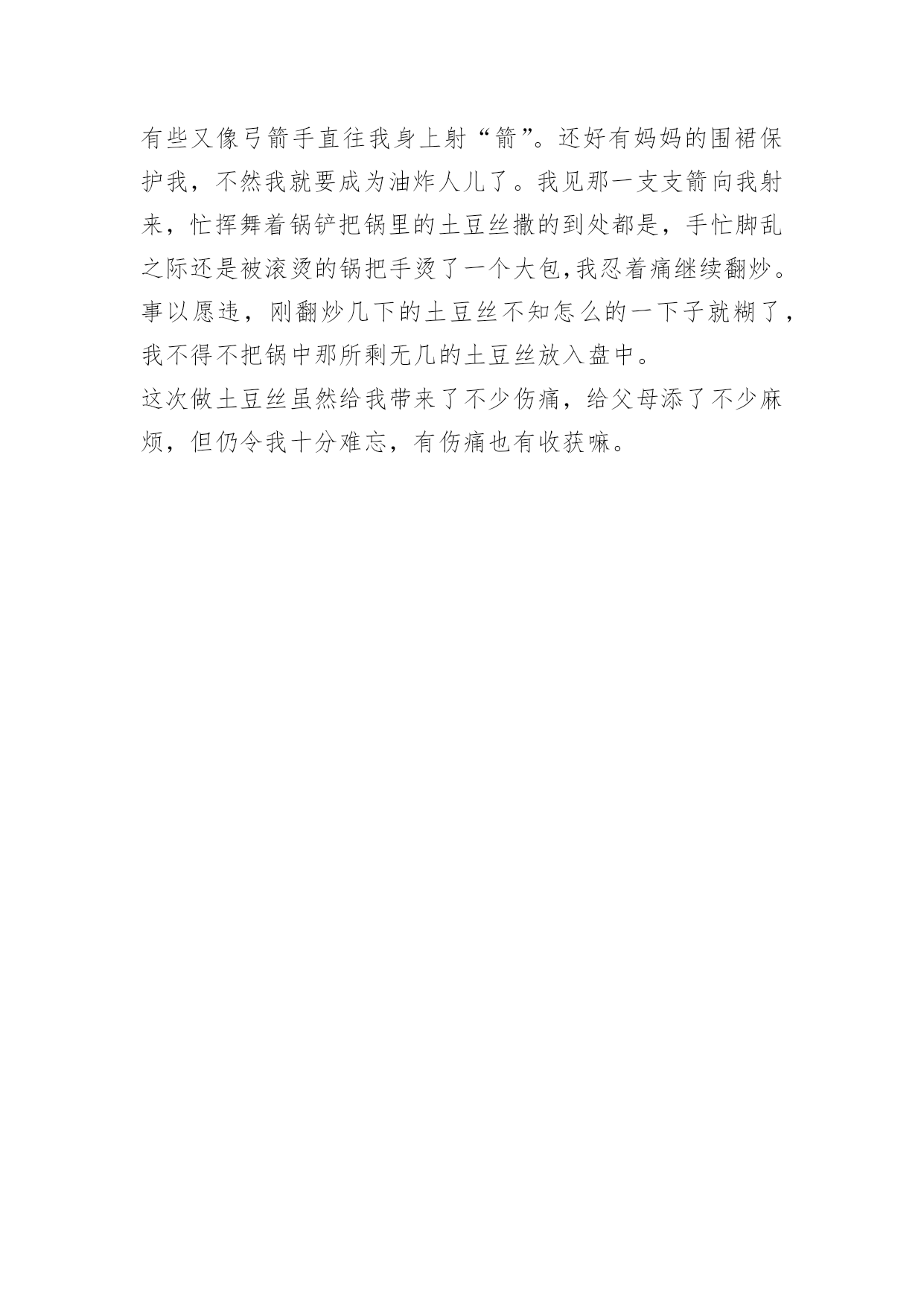 有些又像弓箭手直往我身上射“箭”。还好有妈妈的围裙保护我，不然我就要成为油炸人儿了。我见那一支支箭向我射来，忙挥舞着锅铲把锅里的土豆丝撒的到处都是，手忙脚乱之际还是被滚烫的锅把手烫了一个大包,我忍着痛继续翻炒。事以愿违，刚翻炒几下的土豆丝不知怎么的一下子就糊了，我不得不把锅中那所剩无几的土豆丝放入盘中。

这次做土豆丝虽然给我带来了不少伤痛，给父母添了不少麻烦，但仍令我十分难忘，有伤痛也有收获嘛。